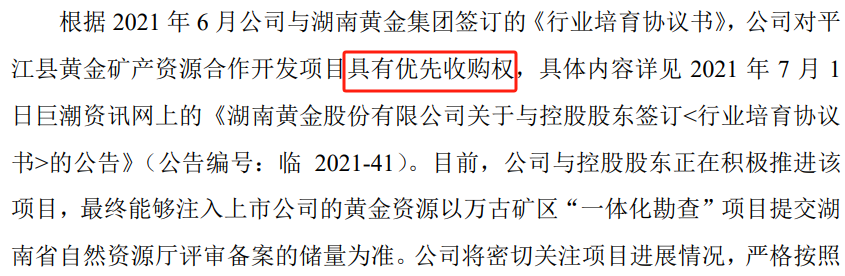 根据 2021 年 6 月公司与湖南黄金集团签订的《行业培育协议书》，公司对平江县黄金矿产资源合作开发项目具有优先收购权，具体内容详见 2021 年 7 月 1 日巨潮资讯网上的《湖南黄金股份有限公司关于与控股股东签订<行业培育协议书>的公告》（公告编号：临 2021-41）。目前，公司与控股股东正在积极推进该项目，最终能够注入上市公司的黄金资源以万古矿区“一体化勘查”项目提交湖南省自然资源厅评审备案的储量为准。公司将密切关注项目进展情况，严格按照